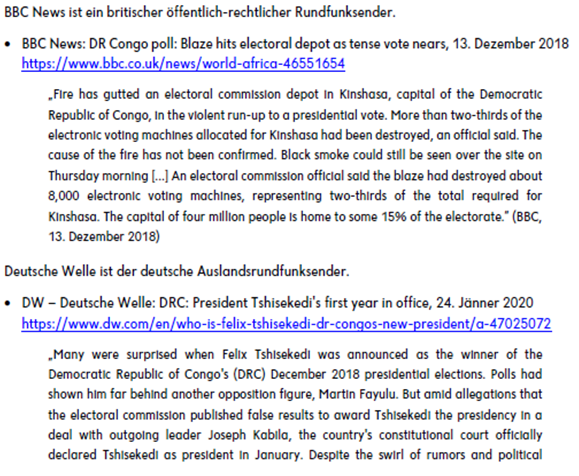 BBC News ist ein britischer öffentlich-rechtlicher Rundfunksender.

• BBC News: DR Congo poll: Blaze hits electoral depot as tense vote nears, 13. Dezember 2018 https://www.bbc.co.uk/news/world-africa-46551654

„Fire has gutted an electoral commission depot in Kinshasa, capital of the Democratic Republic of Congo, in the violent run-up to a presidential vote. More than two-thirds of the electronic voting machines allocated for Kinshasa had been destroyed, an official said. The cause of the fire has not been confirmed. Black smoke could still be seen over the site on Thursday morning [...] An electoral commission official said the blaze had destroyed about 8,000 electronic voting machines, representing two-thirds of the total required for Kinshasa. The capital of four million people is home to some 15% of the electorate." (BBC, 13. Dezember 2018)

Deutsche Welle ist der deutsche Auslandsrundfunksender.

• DW – Deutsche Welle: DRC: President Tshisekedi's first year in office, 24. Jänner 2020 https://www.dw.com/en/who-is-felix-tshisekedi-dr-congos-new-president/a-47025072

„Many were surprised when Felix Tshisekedi was announced as the winner of the Democratic Republic of Congo's (DRC) December 2018 presidential elections. Polls had shown him far behind another opposition figure, Martin Fayulu. But amid allegations that the electoral commission published false results to award Tshisekedi the presidency in a deal with outgoing leader Joseph Kabila, the country's constitutional court officially declared Tshisekedi as president in January. Despite the swirl of rumors and political